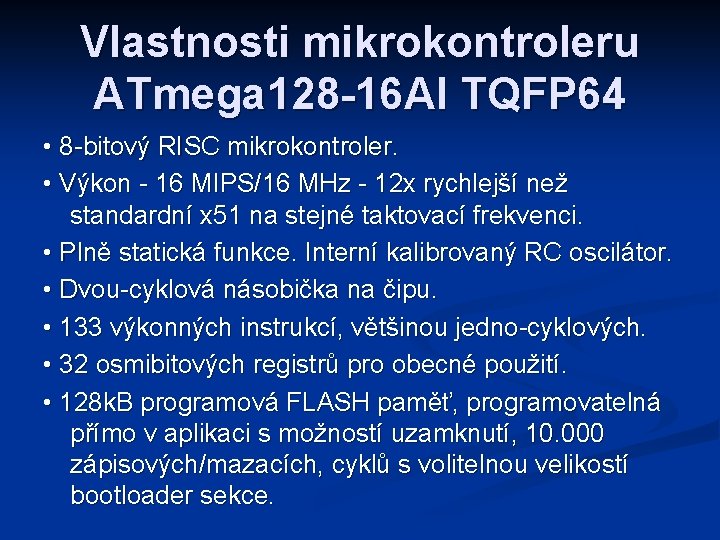 Vlastnosti mikrokontroleru ATmega128-16AI TQFP64

• 8-bitový RISC mikrokontroler.

• Výkon - 16 MIPS/16 MHz - 12x rychlejší než standardní x51 na stejné taktovací frekvenci.

• Plně statická funkce. Interní kalibrovaný RC oscilátor.

• Dvou-cyklová násobička na čipu.

• 133 výkonných instrukcí, většinou jedno-cyklových.

• 32 osmibitových registrů pro obecné použití.

• 128kB programová FLASH paměť, programovatelná přímo v aplikaci s možností uzamknutí, 10.000 zápisových/mazacích, cyklů s volitelnou velikostí bootloader sekce.